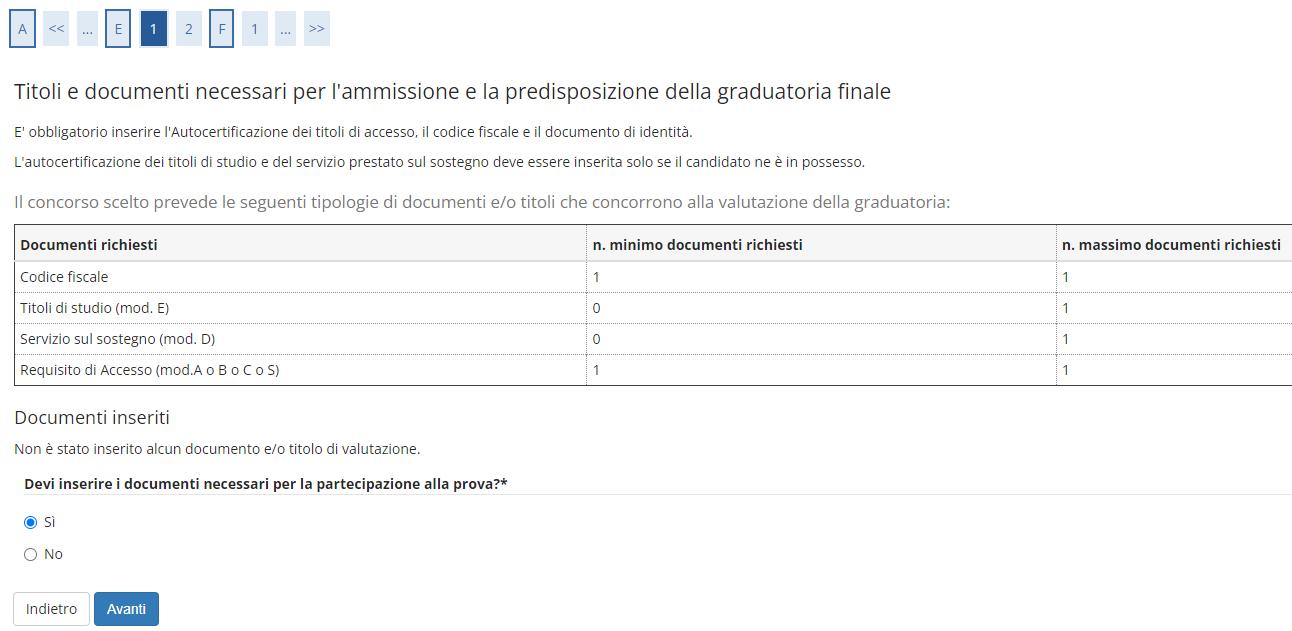 A << ... E 1 2 F 1 ... >>

Titoli e documenti necessari per l'ammissione e la predisposizione della graduatoria finale

E' obbligatorio inserire l'Autocertificazione dei titoli di accesso, il codice fiscale e il documento di identità.

L'autocertificazione dei titoli di studio e del servizio prestato sul sostegno deve essere inserita solo se il candidato ne è in possesso.

Il concorso scelto prevede le seguenti tipologie di documenti e/o titoli che concorrono alla valutazione della graduatoria:

| Documenti richiesti | n. minimo documenti richiesti | n. massimo documenti richiesti |
|---|---|---|
| Codice fiscale | 1 | 1 |
| Titoli di studio (mod. E) | 0 | 1 |
| Servizio sul sostegno (mod. D) | 0 | 1 |
| Requisito di Accesso (mod.A o B o C o S) | 1 | 1 |

Documenti inseriti

Non è stato inserito alcun documento e/o titolo di valutazione.

Devi inserire i documenti necessari per la partecipazione alla prova?*

Sì

No

Indietro Avanti